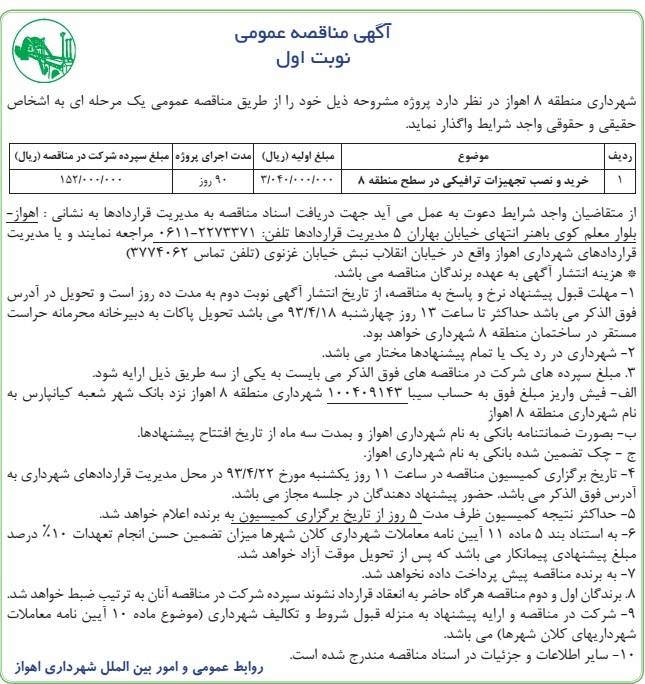 آگهی مناقصه عمومی
نوبت اول

شهرداری منطقه ۸ اهواز در نظر دارد پروژه مشروحه ذیل خود را از طریق مناقصه عمومی یک مرحله ای به اشخاص حقیقی و حقوقی واجد شرایط واگذار نماید.

| ردیف | موضوع | مبلغ اولیه (ریال) | مدت اجرای پروژه | مبلغ سپرده شرکت در مناقصه (ریال) |
|---|---|---|---|---|
| ۱ | خرید و نصب تجهیزات ترافیکی در سطح منطقه ۸ | ۳/۰۴۰/۰۰۰/۰۰۰ | ۹۰ روز | ۱۵۲/۰۰۰/۰۰۰ |

از متقاضیان واجد شرایط دعوت به عمل می آید جهت دریافت اسناد مناقصه به مدیریت قراردادها به نشانی : اهواز- بلوار معلم کوی باهنر انتهای خیابان بهاران ۵ مدیریت قراردادها تلفن: ۲۲۷۳۳۷۱-۰۶۱۱ مراجعه نمایند و یا مدیریت قراردادهای شهرداری اهواز واقع در خیابان انقلاب نبش خیابان غزنوی (تلفن تماس ۳۷۷۴۰۶۲)
* هزینه انتشار آگهی به عهده برندگان مناقصه می باشد.
۱- مهلت قبول پیشنهاد نرخ و پاسخ به مناقصه، از تاریخ انتشار آگهی نوبت دوم به مدت ده روز است و تحویل در آدرس فوق الذکر می باشد حداکثر تا ساعت ۱۳ روز چهارشنبه ۹۳/۴/۱۸ می باشد تحویل پاکات به دبیرخانه محرمانه حراست مستقر در ساختمان منطقه ۸ شهرداری خواهد بود.
۲- شهرداری در رد یک یا تمام پیشنهادها مختار می باشد.
۳. مبلغ سپرده های شرکت در مناقصه های فوق الذکر می بایست به یکی از سه طریق ذیل ارایه شود.
الف- فیش واریز مبلغ فوق به حساب سیبا ۱۰۰۴۰۹۱۴۳ شهرداری منطقه ۸ اهواز نزد بانک شهر شعبه کیانپارس به نام شهرداری منطقه ۸ اهواز
ب- بصورت ضمانتنامه بانکی به نام شهرداری اهواز و بمدت سه ماه از تاریخ افتتاح پیشنهادها.
ج - چک تضمین شده بانکی به نام شهرداری اهواز.
۴- تاریخ برگزاری کمیسیون مناقصه در ساعت ۱۱ روز یکشنبه مورخ ۹۳/۴/۲۲ در محل مدیریت قراردادهای شهرداری به آدرس فوق الذکر می باشد. حضور پیشنهاد دهندگان در جلسه مجاز می باشد.
۵- حداکثر نتیجه کمیسیون ظرف مدت ۵ روز از تاریخ برگزاری کمیسیون به برنده اعلام خواهد شد.
۶- به استناد بند ۵ ماده ۱۱ آیین نامه معاملات شهرداری کلان شهرها میزان تضمین حسن انجام تعهدات ۱۰٪ درصد مبلغ پیشنهادی پیمانکار می باشد که پس از تحویل موقت آزاد خواهد شد.
۷- به برنده مناقصه پیش پرداخت داده نخواهد شد.
۸. برندگان اول و دوم مناقصه هرگاه حاضر به انعقاد قرارداد نشوند سپرده شرکت در مناقصه آنان به ترتیب ضبط خواهد شد.
۹- شرکت در مناقصه و ارایه پیشنهاد به منزله قبول شروط و تکالیف شهرداری (موضوع ماده ۱۰ آیین نامه معاملات شهرداریهای کلان شهرها) می باشد.
۱۰- سایر اطلاعات و جزئیات در اسناد مناقصه مندرج شده است.
روابط عمومی و امور بین الملل شهرداری اهواز